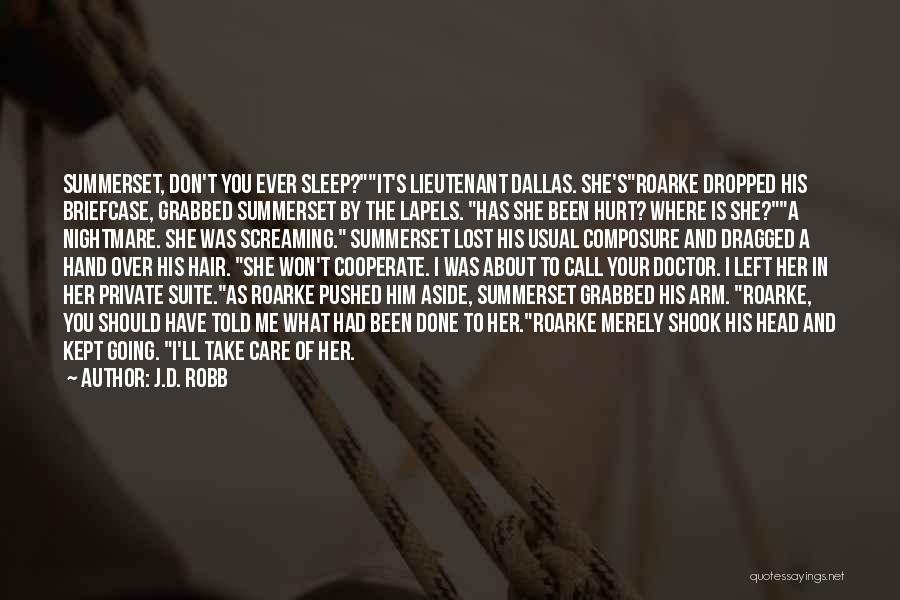 SUMMERSET, DON'T YOU EVER SLEEP?""IT'S LIEUTENANT DALLAS. SHE'S"ROARKE DROPPED HIS BRIEFCASE, GRABBED SUMMERSET BY THE LAPELS. "HAS SHE BEEN HURT? WHERE IS SHE?""A NIGHTMARE. SHE WAS SCREAMING." SUMMERSET LOST HIS USUAL COMPOSURE AND DRAGGED A HAND OVER HIS HAIR. "SHE WON'T COOPERATE. I WAS ABOUT TO CALL YOUR DOCTOR. I LEFT HER IN HER PRIVATE SUITE."AS ROARKE PUSHED HIM ASIDE, SUMMERSET GRABBED HIS ARM. "ROARKE, YOU SHOULD HAVE TOLD ME WHAT HAD BEEN DONE TO HER."ROARKE MERELY SHOOK HIS HEAD AND KEPT GOING. "I'LL TAKE CARE OF HER.

— AUTHOR: J.D. ROBB

quotessayings.net